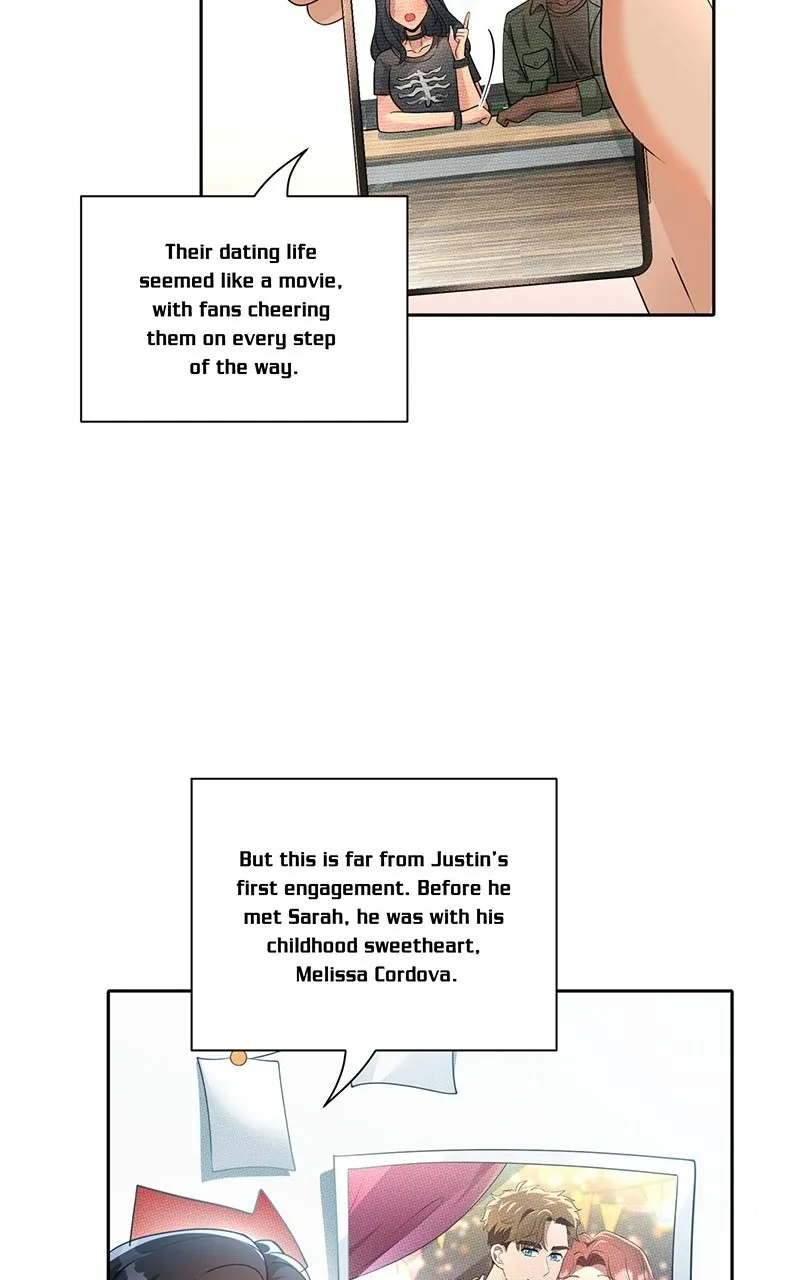 Their dating life seemed like a movie, with fans cheering them on every step of the way.

But this is far from Justin's first engagement. Before he met Sarah, he was with his childhood sweetheart, Melissa Cordova.